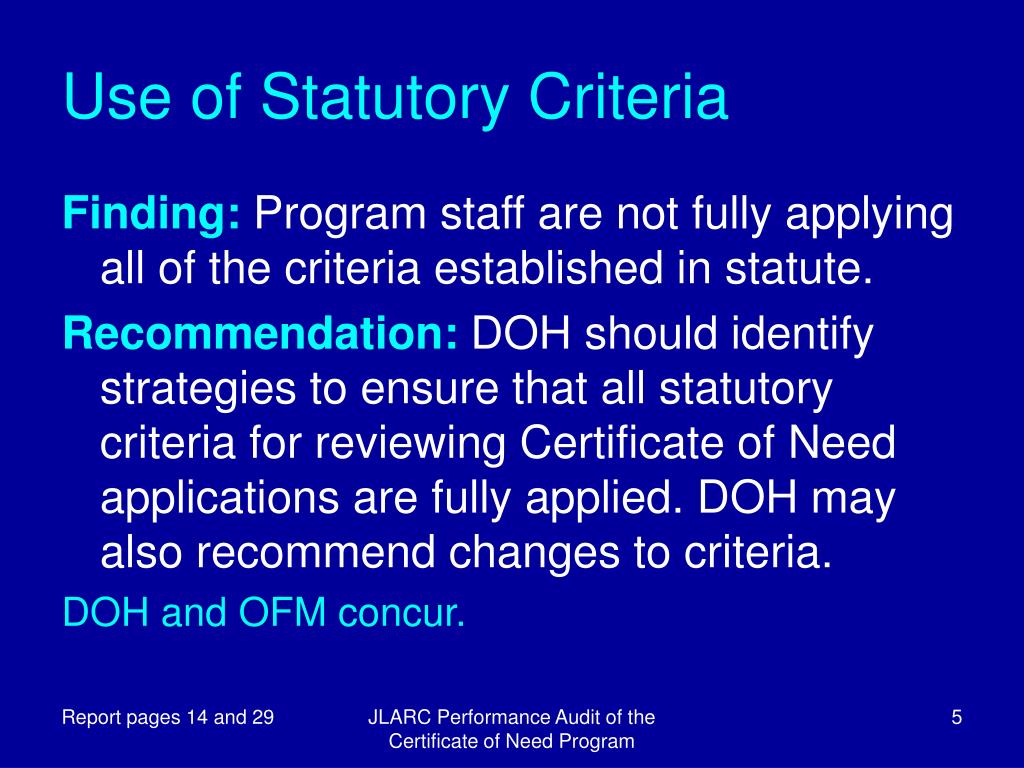 Use of Statutory Criteria

Finding: Program staff are not fully applying all of the criteria established in statute.

Recommendation: DOH should identify strategies to ensure that all statutory criteria for reviewing Certificate of Need applications are fully applied. DOH may also recommend changes to criteria.

DOH and OFM concur.

Report pages 14 and 29

JLARC Performance Audit of the Certificate of Need Program

5